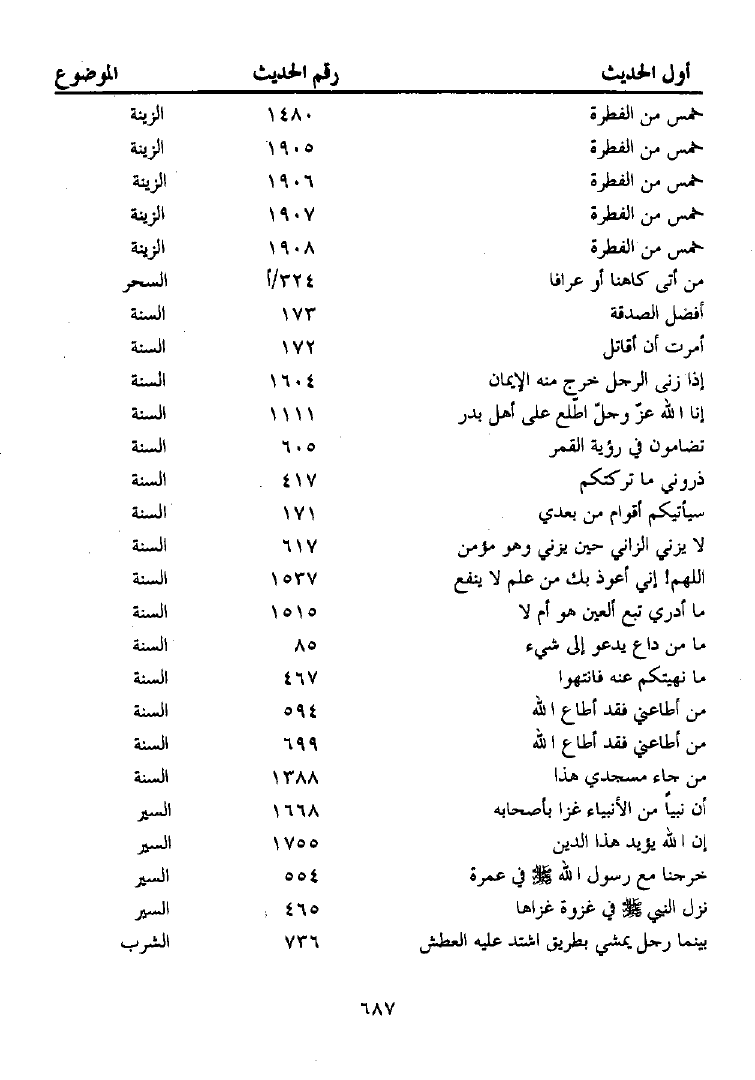 | أول الحديث | رقم الحديث | الموضوع |
|---|---|---|
| خمس من الفطرة | ١٤٨٠ | الزينة |
| خمس من الفطرة | ١٩٠٥ | الزينة |
| خمس من الفطرة | ١٩٠٦ | الزينة |
| خمس من الفطرة | ١٩٠٧ | الزينة |
| خمس من الفطرة | ١٩٠٨ | الزينة |
| من أتى كاهنا أو عرافا | ٣٢٤/أ | السحر |
| أفضل الصدقة | ١٧٣ | السنة |
| أمرت أن أقاتل | ١٧٢ | السنة |
| إذا زنى الرجل خرج منه الإيمان | ١٦٠٤ | السنة |
| إنا الله عزّ وجلّ اطّلع على أهل بدر | ١١١١ | السنة |
| تضامون في رؤية القمر | ٦٠٥ | السنة |
| ذروني ما تركتكم | ٤١٧ | السنة |
| سيأتيكم أقوام من بعدي | ١٧١ | السنة |
| لا يزني الزاني حين يزني وهو مؤمن | ٦١٧ | السنة |
| اللهم! إني أعوذ بك من علم لا ينفع | ١٥٣٧ | السنة |
| ما أدري تبع ألعين هو أم لا | ١٥١٥ | السنة |
| ما من داع يدعو إلى شيء | ٨٥ | السنة |
| ما نهيتكم عنه فانتهوا | ٤٦٧ | السنة |
| من أطاعني فقد أطاع الله | ٥٩٤ | السنة |
| من أطاعني فقد أطاع الله | ٦٩٩ | السنة |
| من جاء مسجدي هذا | ١٣٨٨ | السنة |
| أن نبياً من الأنبياء غزا بأصحابه | ١٦٦٨ | السير |
| إن الله يؤيد هذا الدين | ١٧٥٥ | السير |
| خرجنا مع رسول الله ﷺ في عمرة | ٥٥٤ | السير |
| نزل النبي ﷺ في غزوة غزاها | ٤٦٥ | السير |
| بينما رجل يمشي بطريق اشتد عليه العطش | ٧٣٦ | الشرب |

٦٨٧